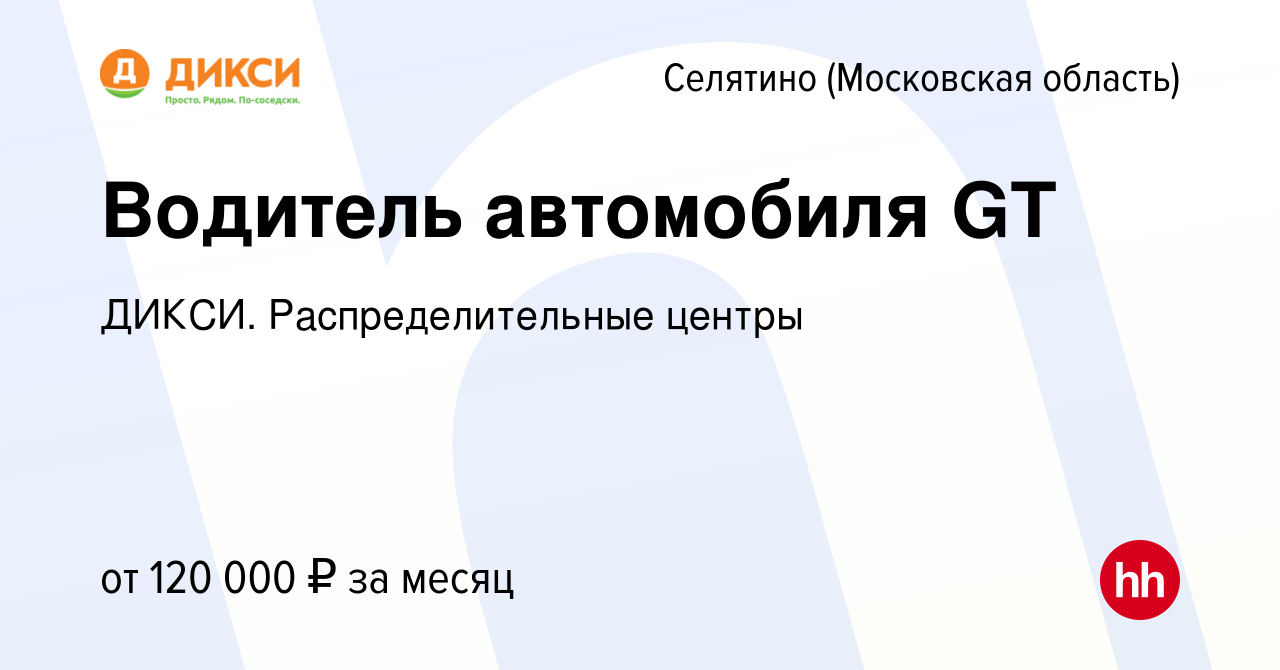 Д ДИКСИ
Просто. Рядом. По-соседски.

Селятино (Московская область)

Водитель автомобиля GT

ДИКСИ. Распределительные центры

от 120 000 ₽ за месяц

hh